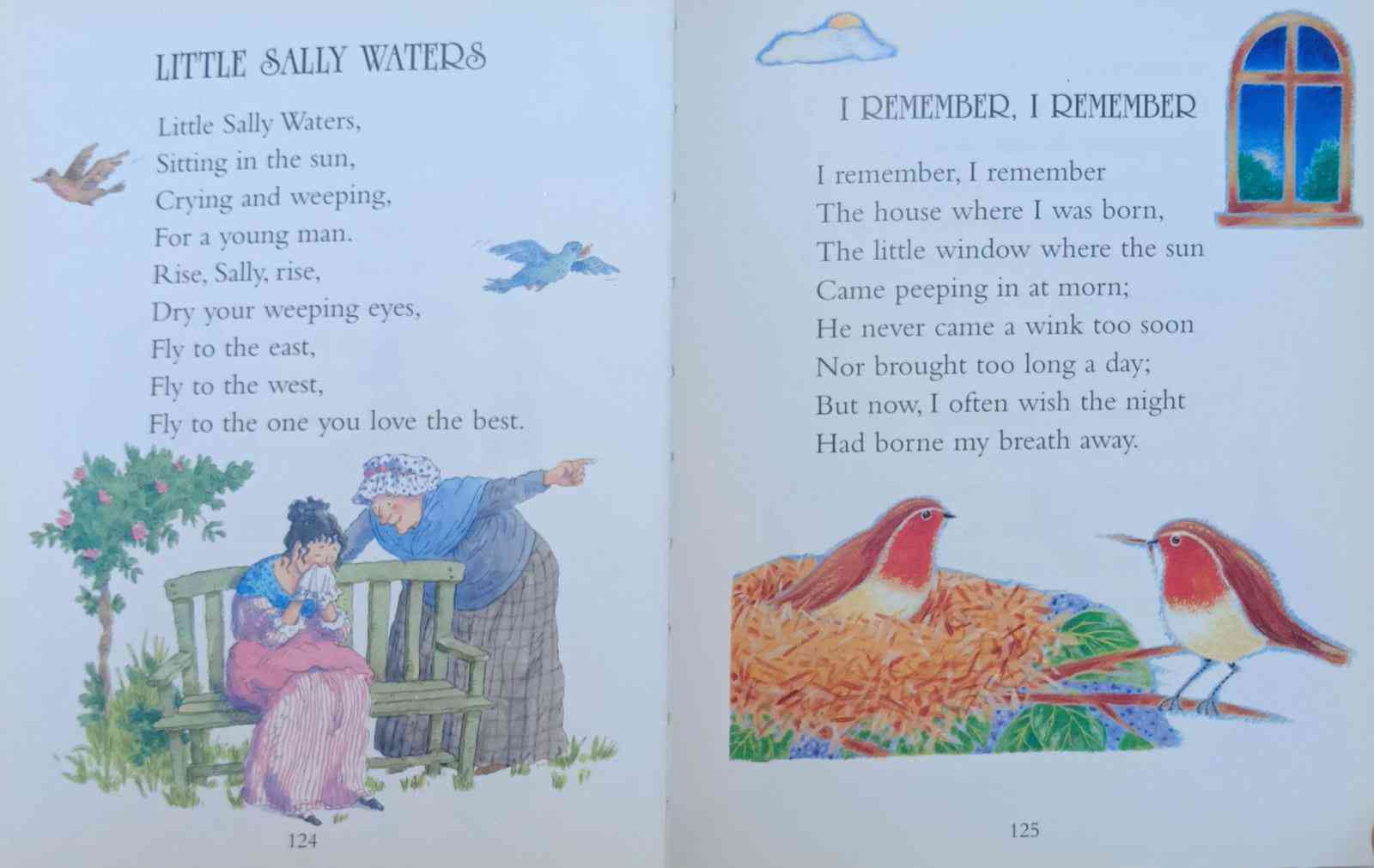 LITTLE SALLY WATERS

Little Sally Waters,
Sitting in the sun,
Crying and weeping,
For a young man.
Rise, Sally, rise,
Dry your weeping eyes,
Fly to the east,
Fly to the west,
Fly to the one you love the best.

124

I REMEMBER, I REMEMBER

I remember, I remember
The house where I was born,
The little window where the sun
Came peeping in at morn;
He never came a wink too soon
Nor brought too long a day;
But now, I often wish the night
Had borne my breath away.

125